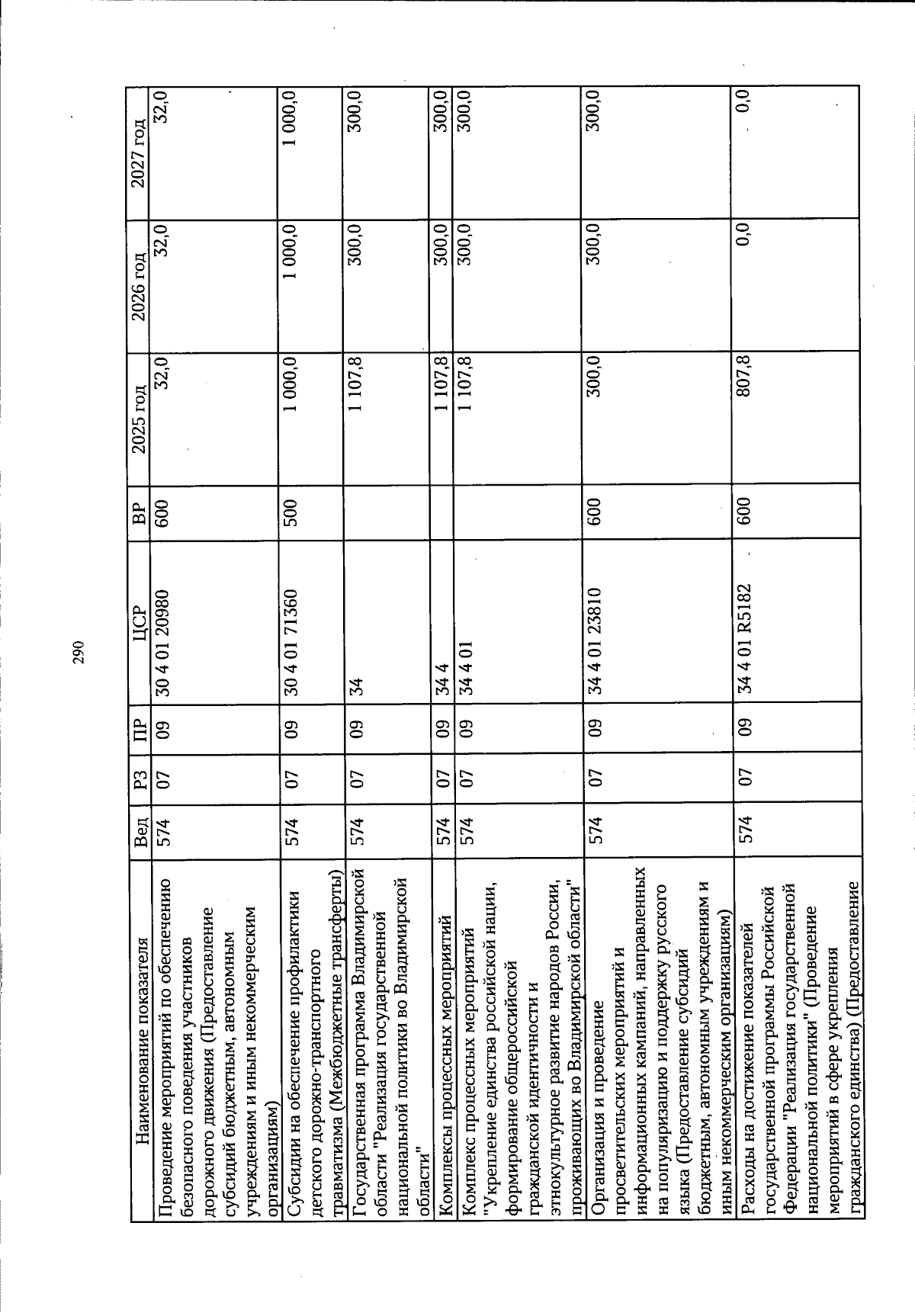 290

| Наименование показателя | Вед | РЗ | ПР | ЦСР | ВР | 2025 год | 2026 год | 2027 год |
|---|---|---|---|---|---|---|---|---|
| Проведение мероприятий по обеспечению безопасного поведения участников дорожного движения (Предоставление субсидий бюджетным, автономным учреждениям и иным некоммерческим организациям) | 574 | 07 | 09 | 30 4 01 20980 | 600 | 32,0 | 32,0 | 32,0 |
| Субсидии на обеспечение профилактики детского дорожно-транспортного травматизма (Межбюджетные трансферты) | 574 | 07 | 09 | 30 4 01 71360 | 500 | 1 000,0 | 1 000,0 | 1 000,0 |
| Государственная программа Владимирской области "Реализация государственной национальной политики во Владимирской области" | 574 | 07 | 09 | 34 | | 1 107,8 | 300,0 | 300,0 |
| Комплексы процессных мероприятий | 574 | 07 | 09 | 34 4 | | 1 107,8 | 300,0 | 300,0 |
| Комплекс процессных мероприятий "Укрепление единства российской нации, формирование общероссийской гражданской идентичности и этнокультурное развитие народов России, проживающих во Владимирской области" | 574 | 07 | 09 | 34 4 01 | | 1 107,8 | 300,0 | 300,0 |
| Организация и проведение просветительских мероприятий и информационных кампаний, направленных на популяризацию и поддержку русского языка (Предоставление субсидий бюджетным, автономным учреждениям и иным некоммерческим организациям) | 574 | 07 | 09 | 34 4 01 23810 | 600 | 300,0 | 300,0 | 300,0 |
| Расходы на достижение показателей государственной программы Российской Федерации "Реализация государственной национальной политики" (Проведение мероприятий в сфере укрепления гражданского единства) (Предоставление | 574 | 07 | 09 | 34 4 01 R5182 | 600 | 807,8 | 0,0 | 0,0 |